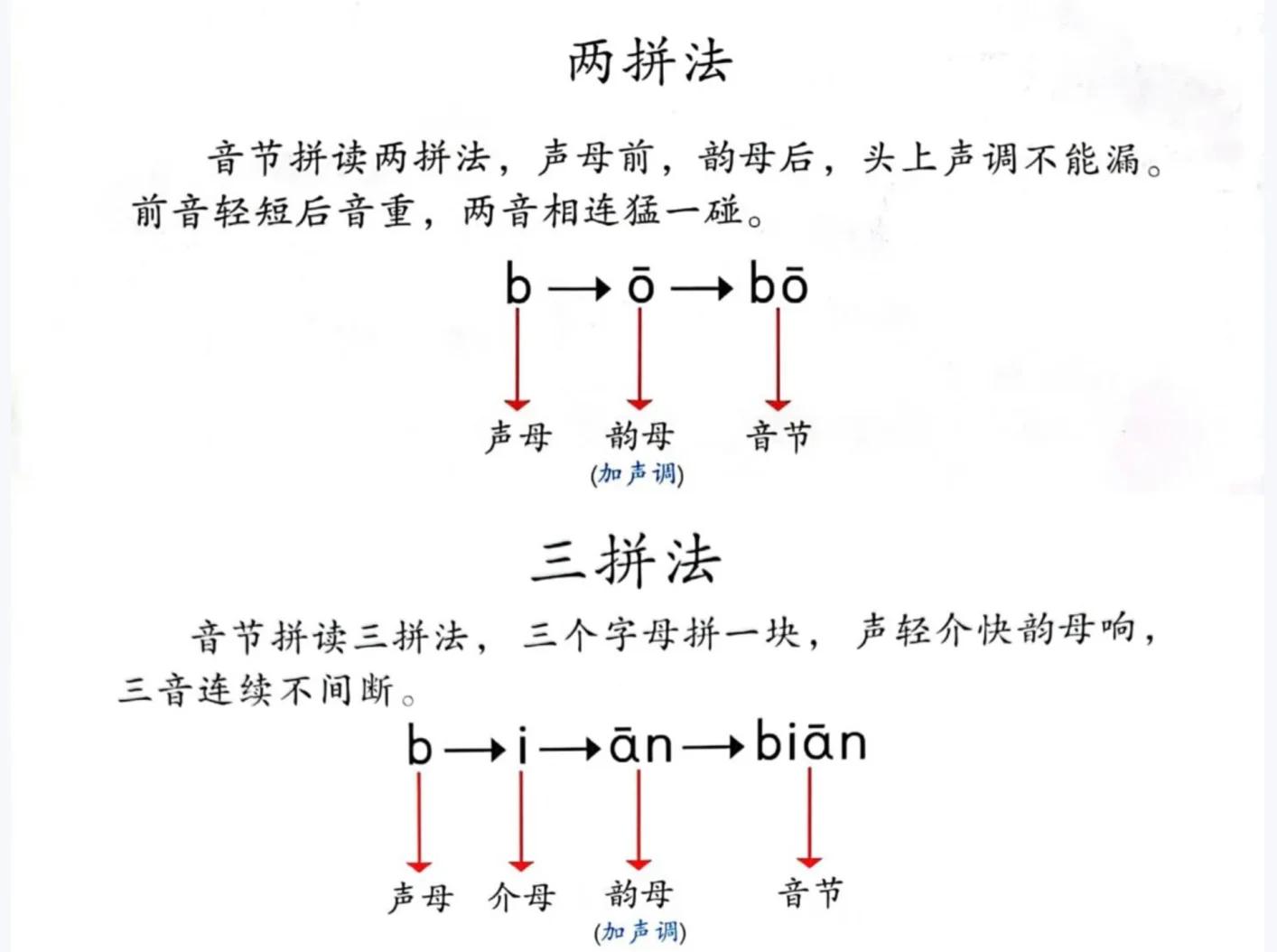 两拼法

音节拼读两拼法，声母前，韵母后，头上声调不能漏。前音轻短后音重，两音相连猛一碰。

b → ō → bō

声母　韵母　音节
(加声调)

三拼法

音节拼读三拼法，三个字母拼一块，声轻介快韵母响，三音连续不间断。

b → i → ān → biān

声母　介母　韵母　音节
(加声调)